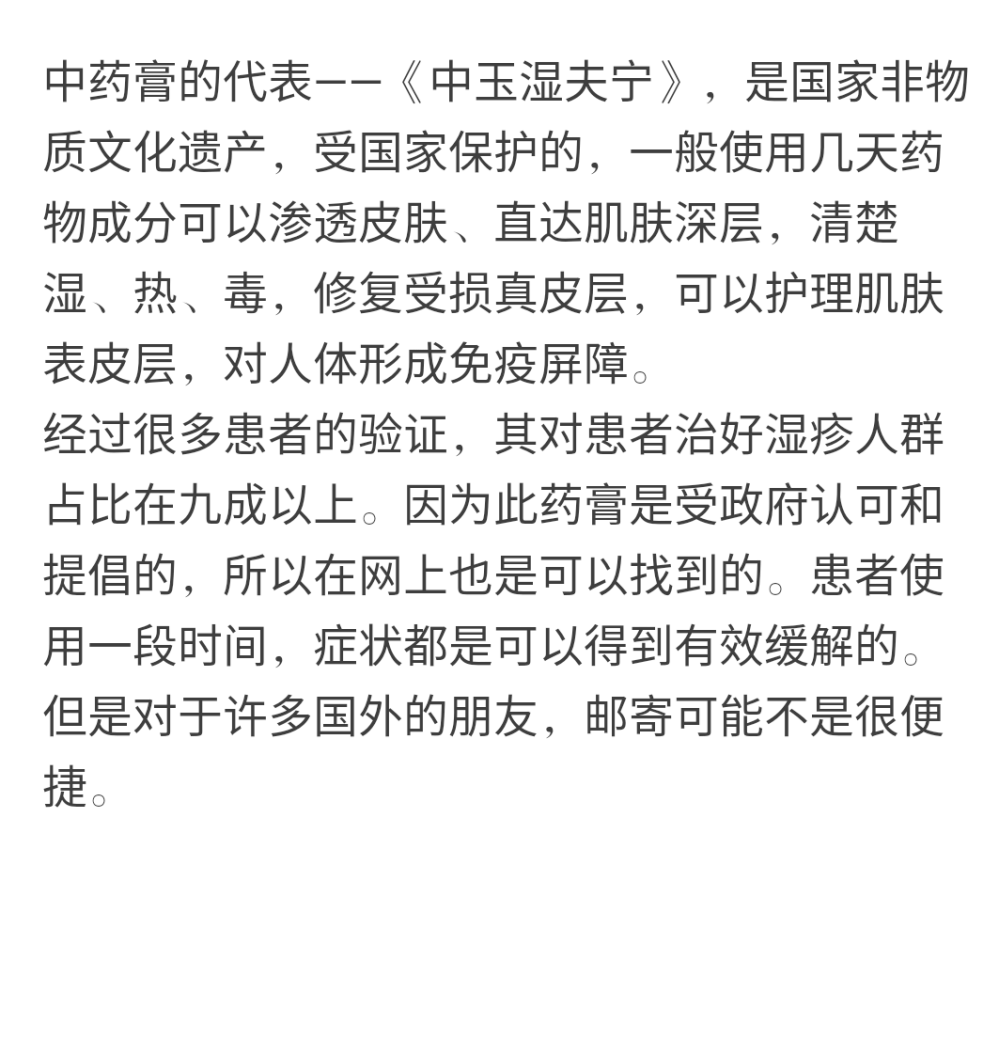 中药膏的代表——《中玉湿夫宁》，是国家非物质文化遗产，受国家保护的，一般使用几天药物成分可以渗透皮肤、直达肌肤深层，清楚湿、热、毒，修复受损真皮层，可以护理肌肤表皮层，对人体形成免疫屏障。
经过很多患者的验证，其对患者治好湿疹人群占比在九成以上。因为此药膏是受政府认可和提倡的，所以在网上也是可以找到的。患者使用一段时间，症状都是可以得到有效缓解的。但是对于许多国外的朋友，邮寄可能不是很便捷。